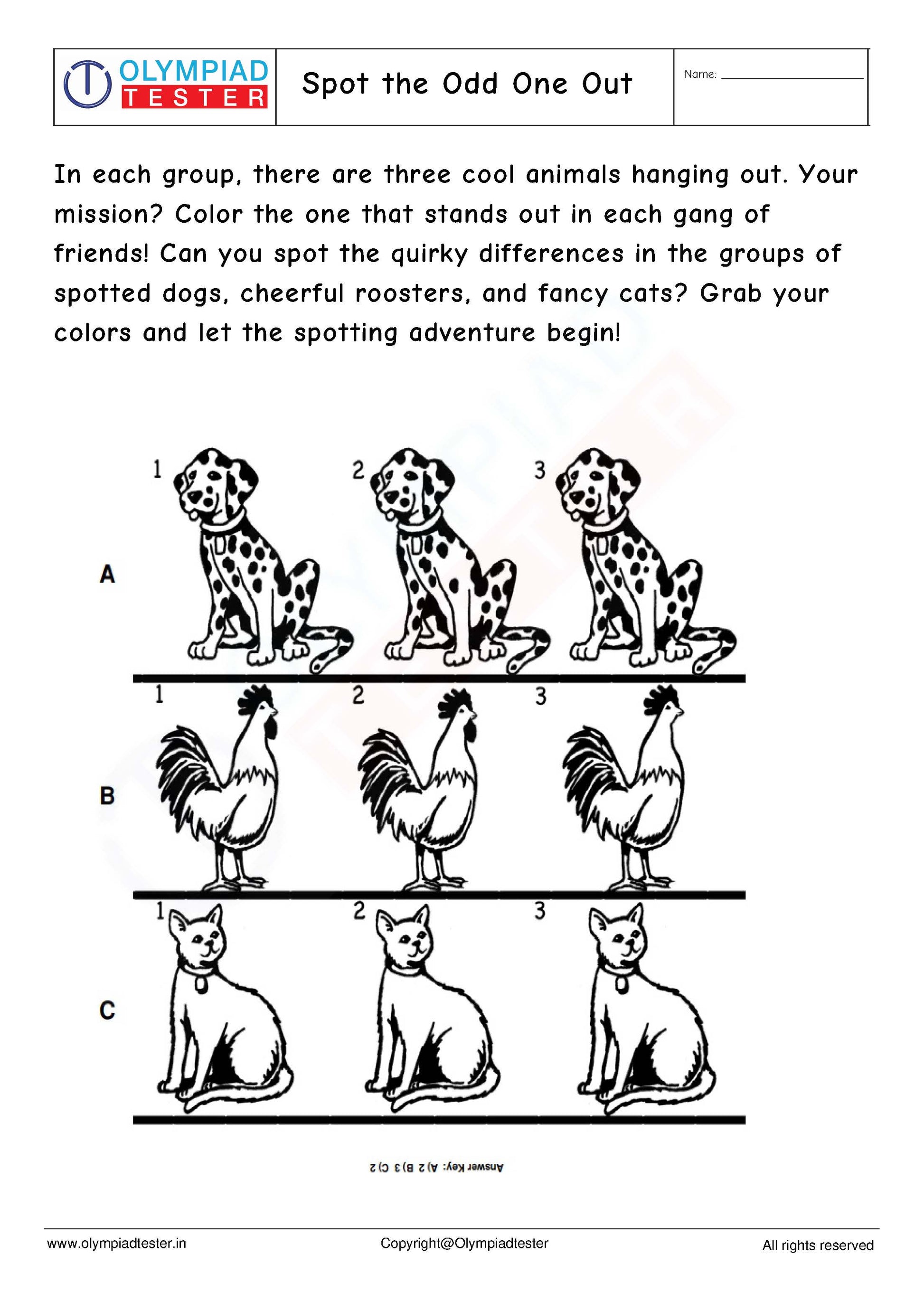 OLYMPIAD TESTER

Spot the Odd One Out

Name: ____________

In each group, there are three cool animals hanging out. Your mission? Color the one that stands out in each gang of friends! Can you spot the quirky differences in the groups of spotted dogs, cheerful roosters, and fancy cats? Grab your colors and let the spotting adventure begin!

A
1 2 3

B
1 2 3

C
1 2 3

Answer Key: A) 2 B) 3 C) 2

www.olympiadtester.in

Copyright@Olympiadtester

All rights reserved